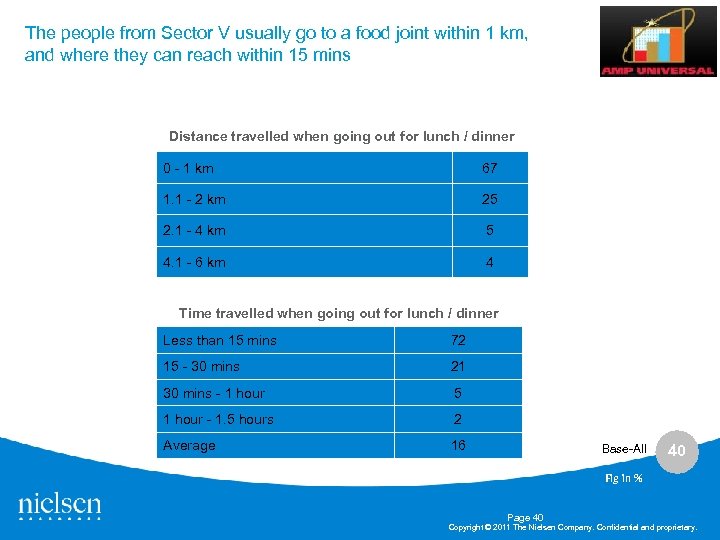 The people from Sector V usually go to a food joint within 1 km, and where they can reach within 15 mins

AMP UNIVERSAL

Distance travelled when going out for lunch / dinner

| 0 - 1 km | 67 |
|---|---|
| 1.1 - 2 km | 25 |
| 2.1 - 4 km | 5 |
| 4.1 - 6 km | 4 |

Time travelled when going out for lunch / dinner

| Less than 15 mins | 72 |
|---|---|
| 15 - 30 mins | 21 |
| 30 mins - 1 hour | 5 |
| 1 hour - 1.5 hours | 2 |
| Average | 16 |

Base-All

40

Fig in %

nielsen

Page 40
Copyright © 2011 The Nielsen Company. Confidential and proprietary.